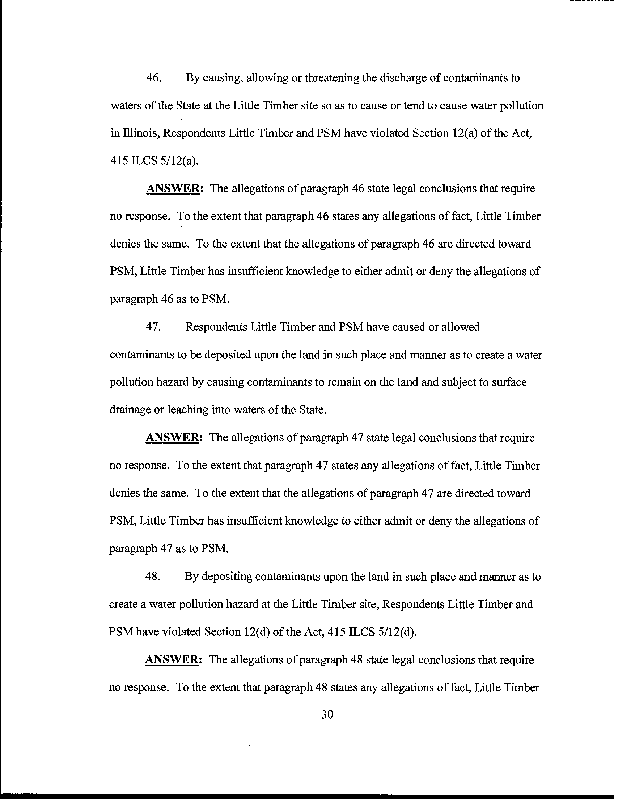 46. By causing, allowing or threatening the discharge of contaminants to waters of the State at the Little Timber site so as to cause or tend to cause water pollution in Illinois, Respondents Little Timber and PSM have violated Section 12(a) of the Act, 415 ILCS 5/12(a).

ANSWER: The allegations of paragraph 46 state legal conclusions that require no response. To the extent that paragraph 46 states any allegations of fact, Little Timber denies the same. To the extent that the allegations of paragraph 46 are directed toward PSM, Little Timber has insufficient knowledge to either admit or deny the allegations of paragraph 46 as to PSM.

47. Respondents Little Timber and PSM have caused or allowed contaminants to be deposited upon the land in such place and manner as to create a water pollution hazard by causing contaminants to remain on the land and subject to surface drainage or leaching into waters of the State.

ANSWER: The allegations of paragraph 47 state legal conclusions that require no response. To the extent that paragraph 47 states any allegations of fact, Little Timber denies the same. To the extent that the allegations of paragraph 47 are directed toward PSM, Little Timber has insufficient knowledge to either admit or deny the allegations of paragraph 47 as to PSM.

48. By depositing contaminants upon the land in such place and manner as to create a water pollution hazard at the Little Timber site, Respondents Little Timber and PSM have violated Section 12(d) of the Act, 415 ILCS 5/12(d).

ANSWER: The allegations of paragraph 48 state legal conclusions that require no response. To the extent that paragraph 48 states any allegations of fact, Little Timber

30